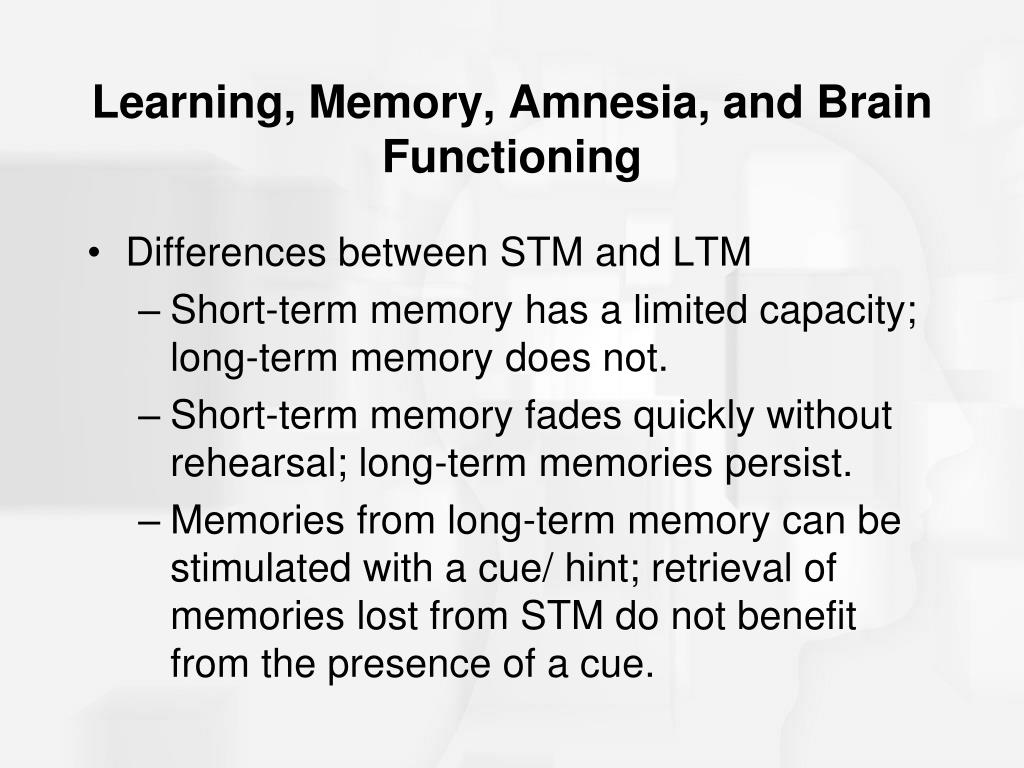 Learning, Memory, Amnesia, and Brain Functioning

• Differences between STM and LTM
– Short-term memory has a limited capacity; long-term memory does not.
– Short-term memory fades quickly without rehearsal; long-term memories persist.
– Memories from long-term memory can be stimulated with a cue/ hint; retrieval of memories lost from STM do not benefit from the presence of a cue.